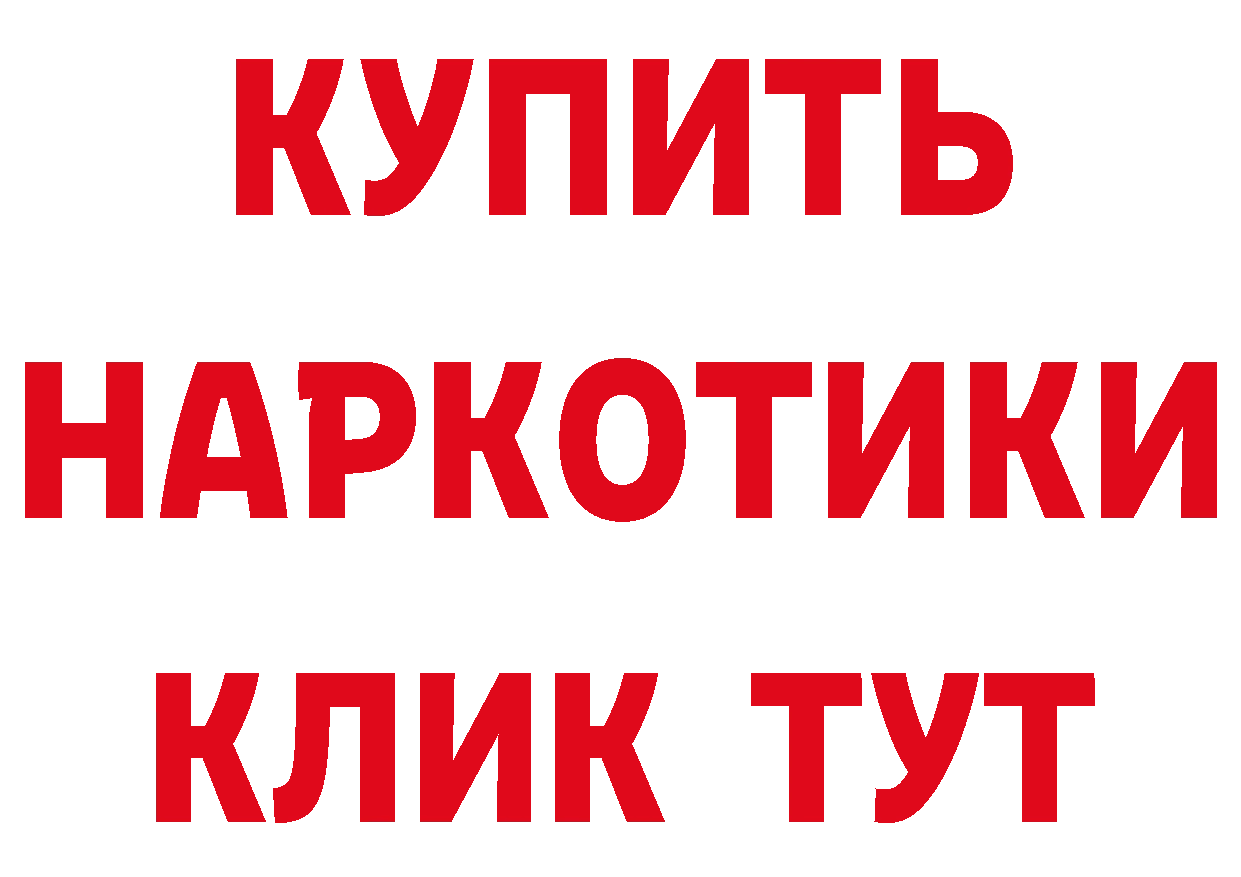 КУПИТЬ

НАРКОТИКИ

КЛИК ТУТ